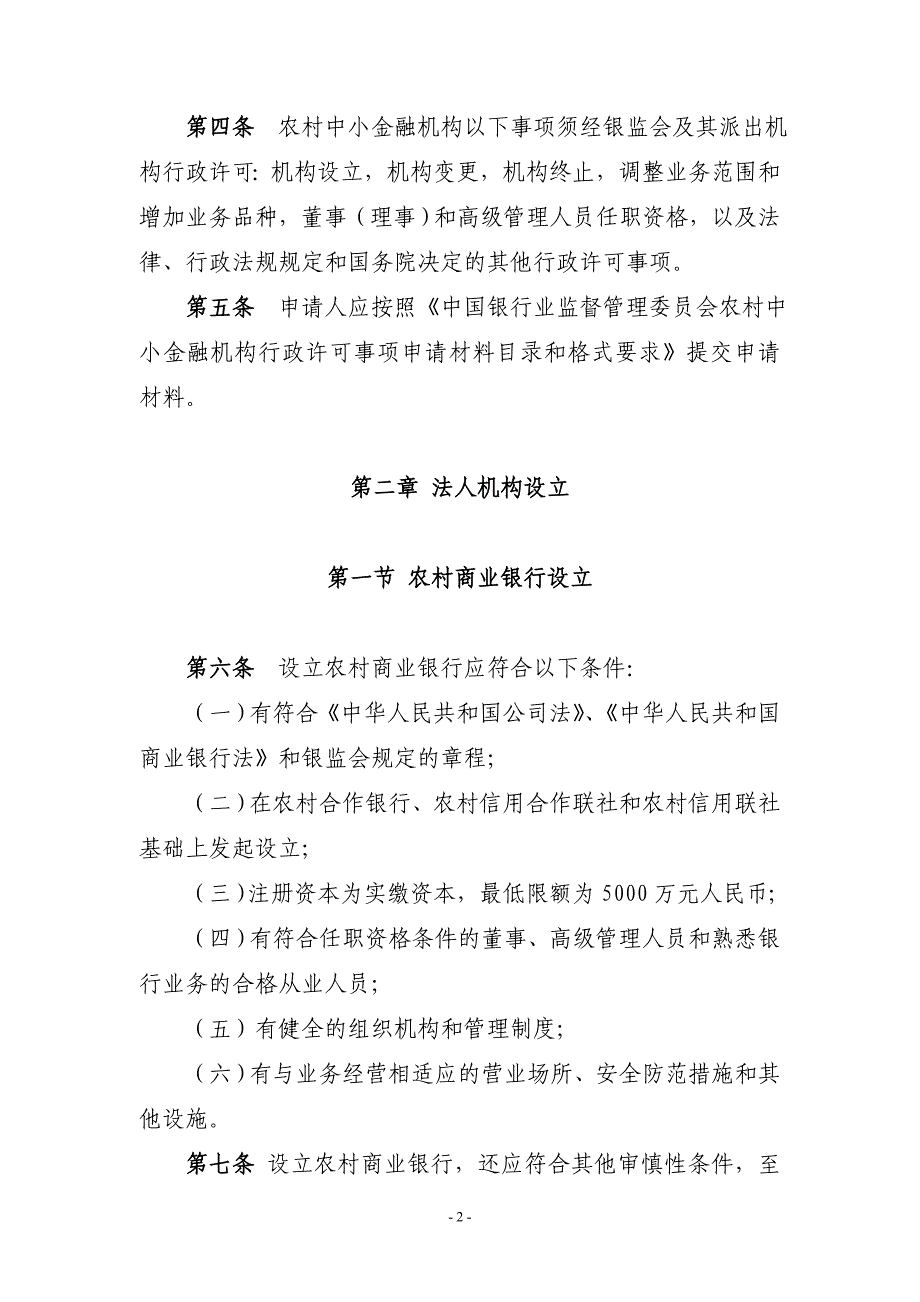 第四条　农村中小金融机构以下事项须经银监会及其派出机构行政许可: 机构设立，机构变更，机构终止，调整业务范围和增加业务品种，董事（理事）和高级管理人员任职资格，以及法律、行政法规规定和国务院决定的其他行政许可事项。

第五条　申请人应按照《中国银行业监督管理委员会农村中小金融机构行政许可事项申请材料目录和格式要求》提交申请材料。

第二章 法人机构设立

第一节 农村商业银行设立

第六条　设立农村商业银行应符合以下条件:

（一）有符合《中华人民共和国公司法》、《中华人民共和国商业银行法》和银监会规定的章程;

（二）在农村合作银行、农村信用合作联社和农村信用联社基础上发起设立;

（三）注册资本为实缴资本，最低限额为 5000 万元人民币;

（四）有符合任职资格条件的董事、高级管理人员和熟悉银行业务的合格从业人员;

（五）有健全的组织机构和管理制度;

（六）有与业务经营相适应的营业场所、安全防范措施和其他设施。

第七条 设立农村商业银行，还应符合其他审慎性条件，至

- 2 -